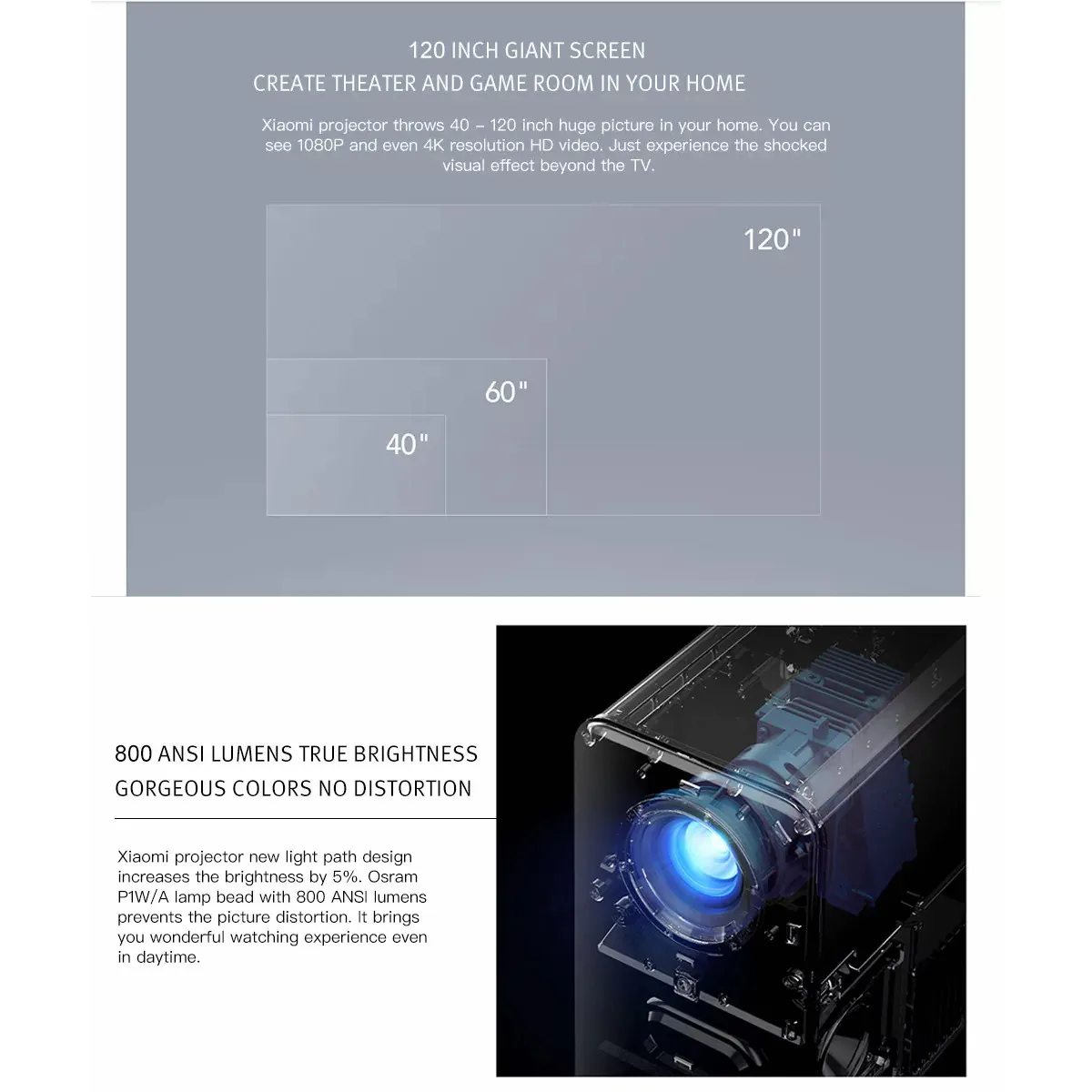 120 INCH GIANT SCREEN
CREATE THEATER AND GAME ROOM IN YOUR HOME

Xiaomi projector throws 40 – 120 inch huge picture in your home. You can see 1080P and even 4K resolution HD video. Just experience the shocked visual effect beyond the TV.

120"

60"

40"

800 ANSI LUMENS TRUE BRIGHTNESS
GORGEOUS COLORS NO DISTORTION

Xiaomi projector new light path design increases the brightness by 5%. Osram P1W/A lamp bead with 800 ANSI lumens prevents the picture distortion. It brings you wonderful watching experience even in daytime.